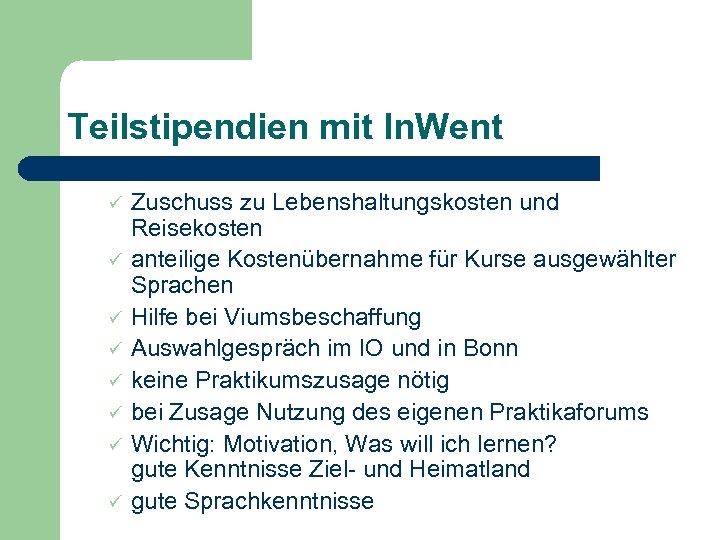 Teilstipendien mit InWent

✓ Zuschuss zu Lebenshaltungskosten und Reisekosten
✓ anteilige Kostenübernahme für Kurse ausgewählter Sprachen
✓ Hilfe bei Viumsbeschaffung
✓ Auswahlgespräch im IO und in Bonn
✓ keine Praktikumszusage nötig
✓ bei Zusage Nutzung des eigenen Praktikaforums
✓ Wichtig: Motivation, Was will ich lernen?
gute Kenntnisse Ziel- und Heimatland
✓ gute Sprachkenntnisse